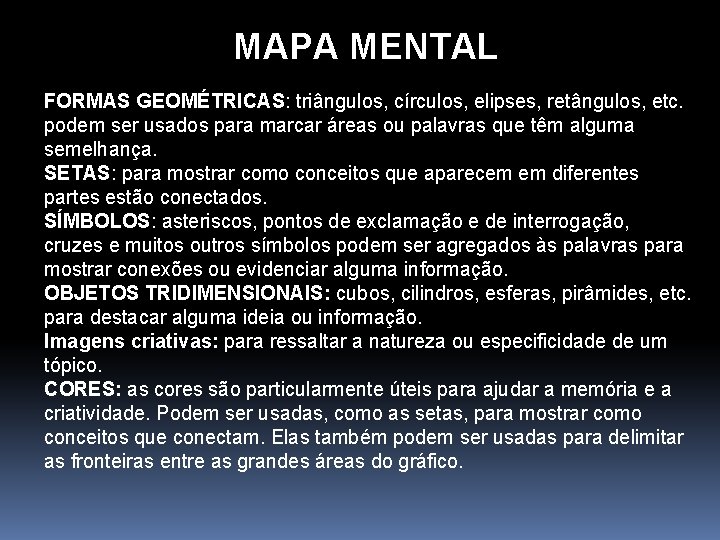 MAPA MENTAL

FORMAS GEOMÉTRICAS: triângulos, círculos, elipses, retângulos, etc. podem ser usados para marcar áreas ou palavras que têm alguma semelhança.
SETAS: para mostrar como conceitos que aparecem em diferentes partes estão conectados.
SÍMBOLOS: asteriscos, pontos de exclamação e de interrogação, cruzes e muitos outros símbolos podem ser agregados às palavras para mostrar conexões ou evidenciar alguma informação.
OBJETOS TRIDIMENSIONAIS: cubos, cilindros, esferas, pirâmides, etc. para destacar alguma ideia ou informação.
Imagens criativas: para ressaltar a natureza ou especificidade de um tópico.
CORES: as cores são particularmente úteis para ajudar a memória e a criatividade. Podem ser usadas, como as setas, para mostrar como conceitos que conectam. Elas também podem ser usadas para delimitar as fronteiras entre as grandes áreas do gráfico.